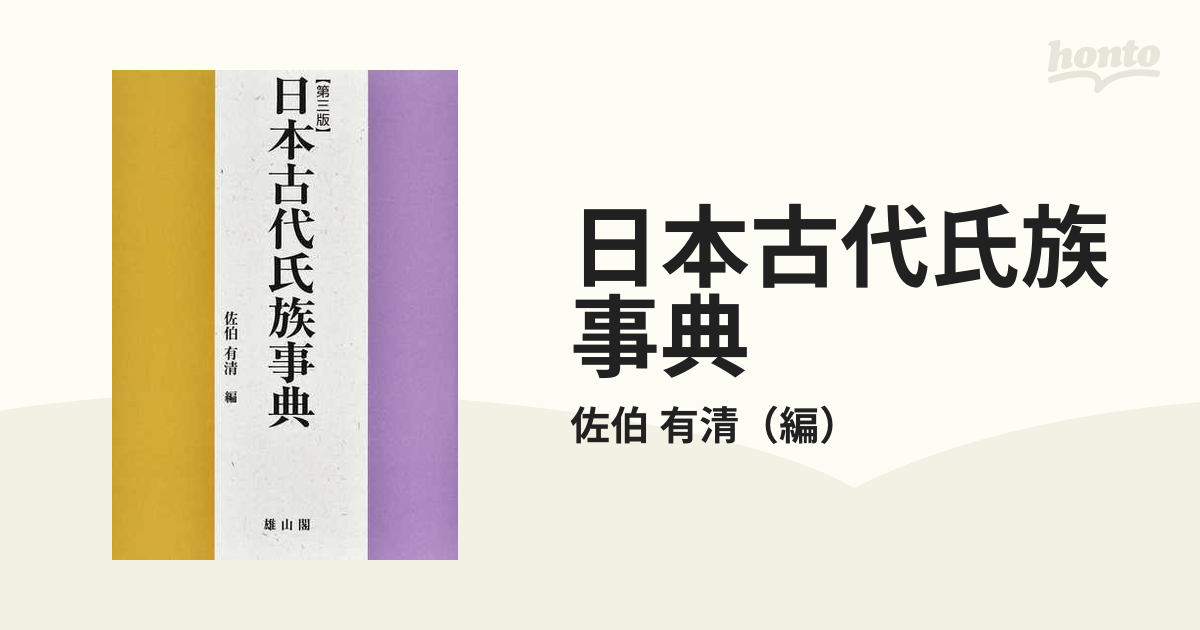 【第三版】
日本古代氏族事典

佐伯 有清 編

雄山閣

honto

日本古代氏族事典

佐伯 有清（編）